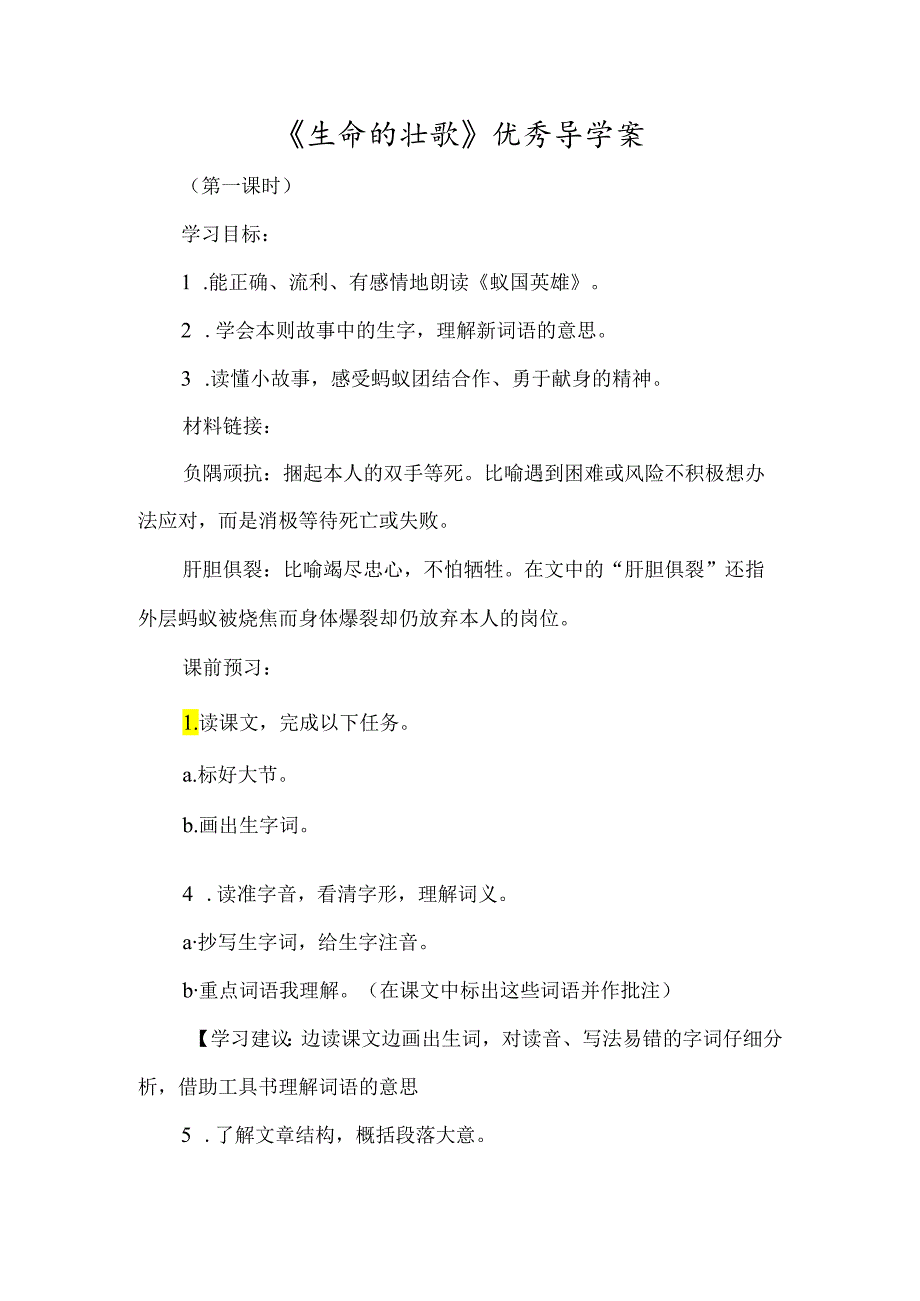 《生命的壮歌》优秀导学案

（第一课时）

学习目标：

1 .能正确、流利、有感情地朗读《蚁国英雄》。

2 . 学会本则故事中的生字，理解新词语的意思。

3 .读懂小故事，感受蚂蚁团结合作、勇于献身的精神。

材料链接：

负隅顽抗：捆起本人的双手等死。比喻遇到困难或风险不积极想办法应对，而是消极等待死亡或失败。

肝胆俱裂：比喻竭尽忠心，不怕牺牲。在文中的“肝胆俱裂”还指外层蚂蚁被烧焦而身体爆裂却仍放弃本人的岗位。

课前预习：

1.读课文，完成以下任务。

a.标好大节。

b.画出生字词。

4 . 读准字音，看清字形，理解词义。

a·抄写生字词，给生字注音。

b·重点词语我理解。（在课文中标出这些词语并作批注）

【学习建议：边读课文边画出生词，对读音、写法易错的字词仔细分析，借助工具书理解词语的意思

5 . 了解文章结构，概括段落大意。